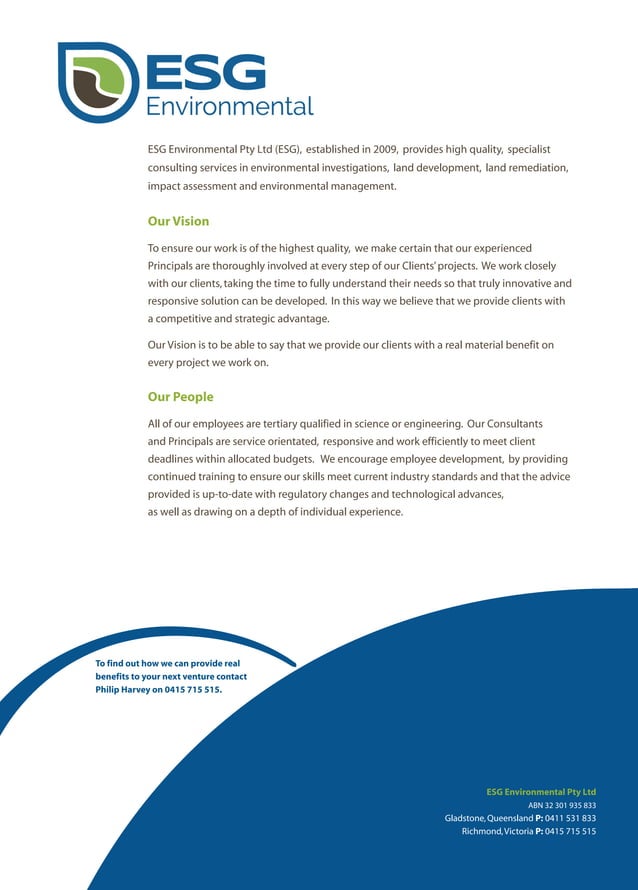 ESG
Environmental

ESG Environmental Pty Ltd (ESG), established in 2009, provides high quality, specialist consulting services in environmental investigations, land development, land remediation, impact assessment and environmental management.

Our Vision

To ensure our work is of the highest quality, we make certain that our experienced Principals are thoroughly involved at every step of our Clients' projects. We work closely with our clients, taking the time to fully understand their needs so that truly innovative and responsive solution can be developed. In this way we believe that we provide clients with a competitive and strategic advantage.

Our Vision is to be able to say that we provide our clients with a real material benefit on every project we work on.

Our People

All of our employees are tertiary qualified in science or engineering. Our Consultants and Principals are service orientated, responsive and work efficiently to meet client deadlines within allocated budgets. We encourage employee development, by providing continued training to ensure our skills meet current industry standards and that the advice provided is up-to-date with regulatory changes and technological advances, as well as drawing on a depth of individual experience.

To find out how we can provide real benefits to your next venture contact Philip Harvey on 0415 715 515.

ESG Environmental Pty Ltd
ABN 32 301 935 833
Gladstone, Queensland P: 0411 531 833
Richmond, Victoria P: 0415 715 515